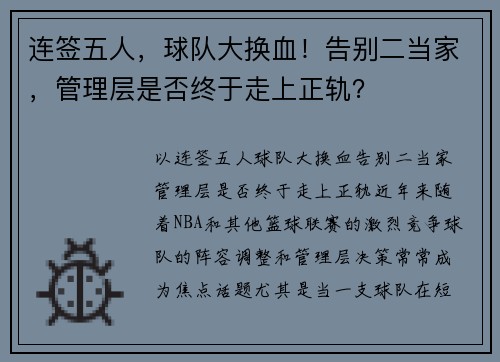 连签五人，球队大换血！告别二当家，管理层是否终于走上正轨？

以连签五人球队大换血告别二当家管理层是否终于走上正轨近年来随着NBA和其他篮球联赛的激烈竞争球队的阵容调整和管理层决策常常成为焦点话题尤其是当一支球队在短